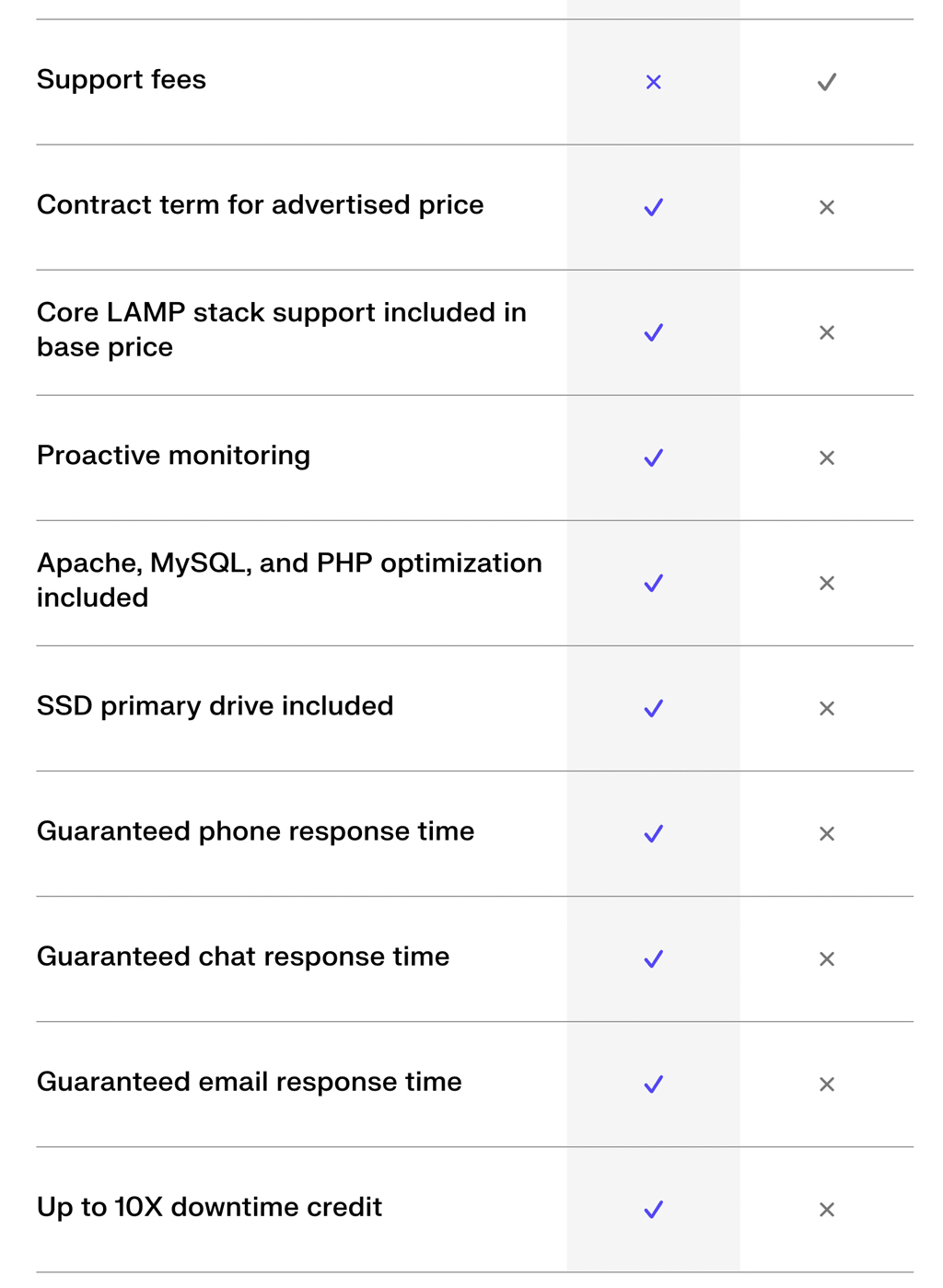 | | | |
|---|---|---|
| Support fees | × | ✓ |
| Contract term for advertised price | ✓ | × |
| Core LAMP stack support included in base price | ✓ | × |
| Proactive monitoring | ✓ | × |
| Apache, MySQL, and PHP optimization included | ✓ | × |
| SSD primary drive included | ✓ | × |
| Guaranteed phone response time | ✓ | × |
| Guaranteed chat response time | ✓ | × |
| Guaranteed email response time | ✓ | × |
| Up to 10X downtime credit | ✓ | × |